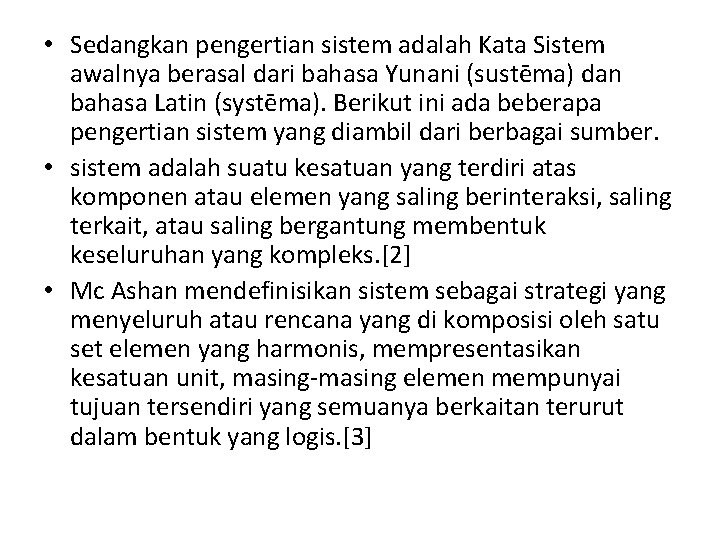 • Sedangkan pengertian sistem adalah Kata Sistem awalnya berasal dari bahasa Yunani (sustēma) dan bahasa Latin (systēma). Berikut ini ada beberapa pengertian sistem yang diambil dari berbagai sumber.

• sistem adalah suatu kesatuan yang terdiri atas komponen atau elemen yang saling berinteraksi, saling terkait, atau saling bergantung membentuk keseluruhan yang kompleks.[2]

• Mc Ashan mendefinisikan sistem sebagai strategi yang menyeluruh atau rencana yang di komposisi oleh satu set elemen yang harmonis, mempresentasikan kesatuan unit, masing-masing elemen mempunyai tujuan tersendiri yang semuanya berkaitan terurut dalam bentuk yang logis.[3]